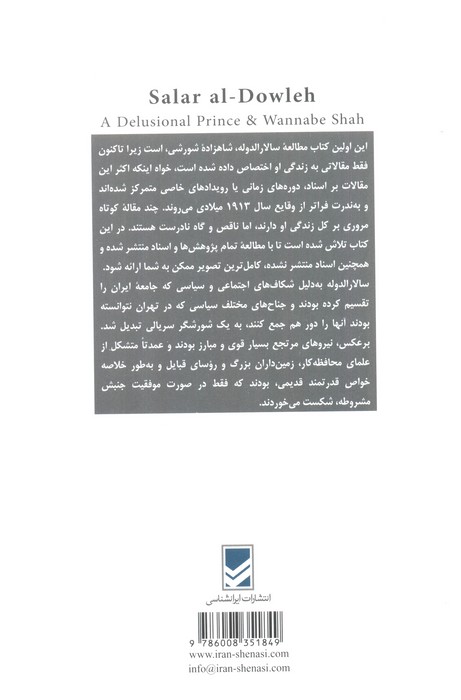 Salar al-Dowleh
A Delusional Prince & Wannabe Shah

این اولین کتاب مطالعهٔ سالارالدوله، شاهزادهٔ شورشی، است زیرا تاکنون فقط مقالاتی به زندگی او اختصاص داده شده است، خواه اینکه اکثر این مقالات بر اسناد، دوره‌های زمانی یا رویدادهای خاصی متمرکز شده‌اند و به‌ندرت فراتر از وقایع سال ۱۹۱۳ میلادی می‌روند. چند مقالهٔ کوتاه مروری بر کل زندگی او دارند، اما ناقص و گاه نادرست هستند. در این کتاب تلاش شده است تا با مطالعهٔ تمام پژوهش‌ها و اسناد منتشر شده و همچنین اسناد منتشر نشده، کامل‌ترین تصویر ممکن به شما ارائه شود. سالارالدوله به‌دلیل شکاف‌های اجتماعی و سیاسی که جامعهٔ ایران را تقسیم کرده بودند و جناح‌های مختلف سیاسی که در تهران نتوانسته بودند آنها را دور هم جمع کنند، به یک شورشگر سریالی تبدیل شد. برعکس، نیروهای مرتجع بسیار قوی و مبارز بودند و عمدتاً متشکل از علمای محافظه‌کار، زمین‌داران بزرگ و رؤسای قبایل و به‌طور خلاصه خواص قدرتمند قدیمی، بودند که فقط در صورت موفقیت جنبش مشروطه، شکست می‌خوردند.

انتشارات ایرانشناسی

9 786008 351849
www.iran-shenasi.com
info@iran-shenasi.com